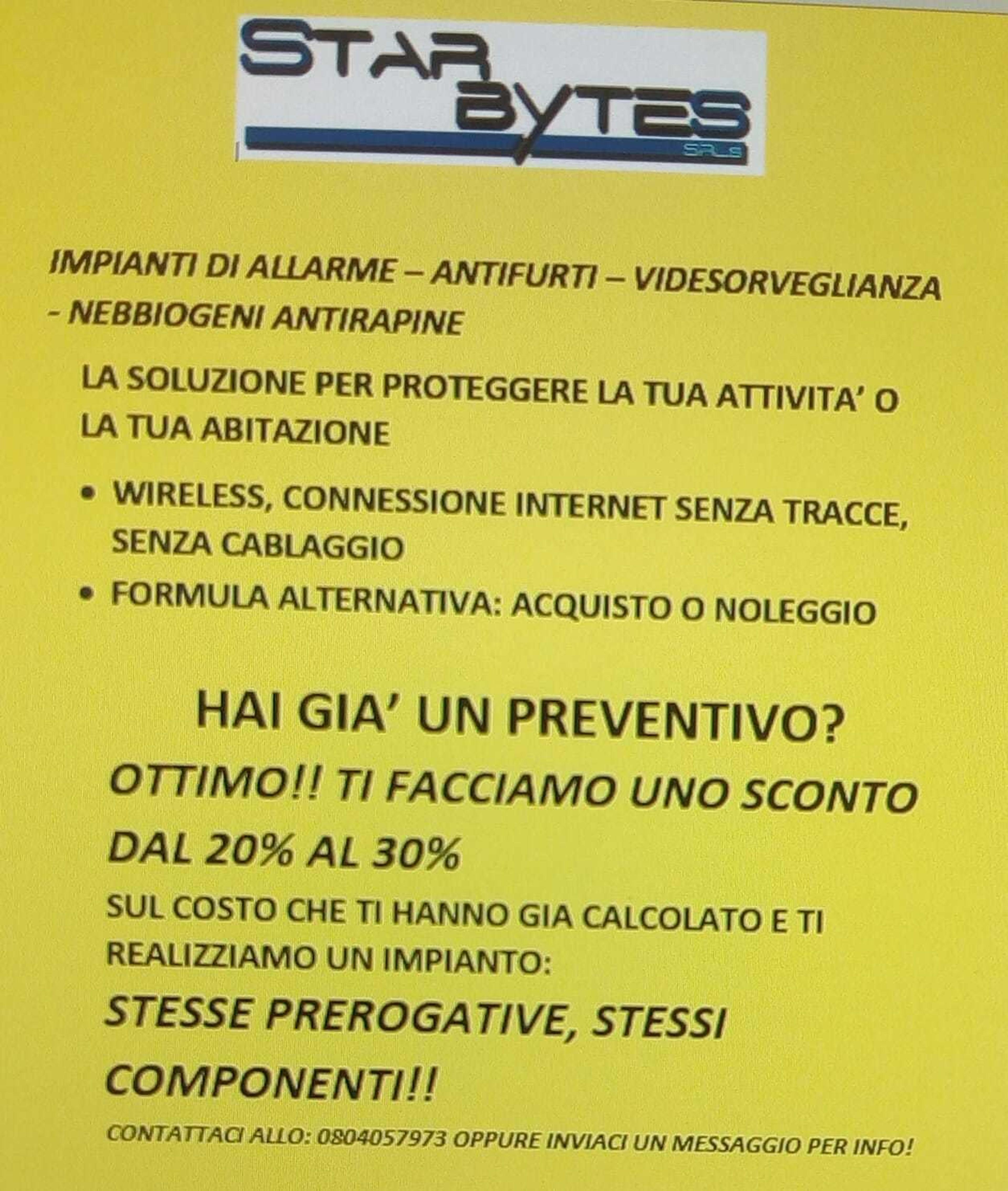 STAR BYTES
SRLS

IMPIANTI DI ALLARME – ANTIFURTI – VIDESORVEGLIANZA - NEBBIOGENI ANTIRAPINE

LA SOLUZIONE PER PROTEGGERE LA TUA ATTIVITA' O LA TUA ABITAZIONE

• WIRELESS, CONNESSIONE INTERNET SENZA TRACCE, SENZA CABLAGGIO
• FORMULA ALTERNATIVA: ACQUISTO O NOLEGGIO

HAI GIA' UN PREVENTIVO?

OTTIMO!! TI FACCIAMO UNO SCONTO DAL 20% AL 30%

SUL COSTO CHE TI HANNO GIA CALCOLATO E TI REALIZZIAMO UN IMPIANTO:

STESSE PREROGATIVE, STESSI COMPONENTI!!

CONTATTACI ALLO: 0804057973 OPPURE INVIACI UN MESSAGGIO PER INFO!